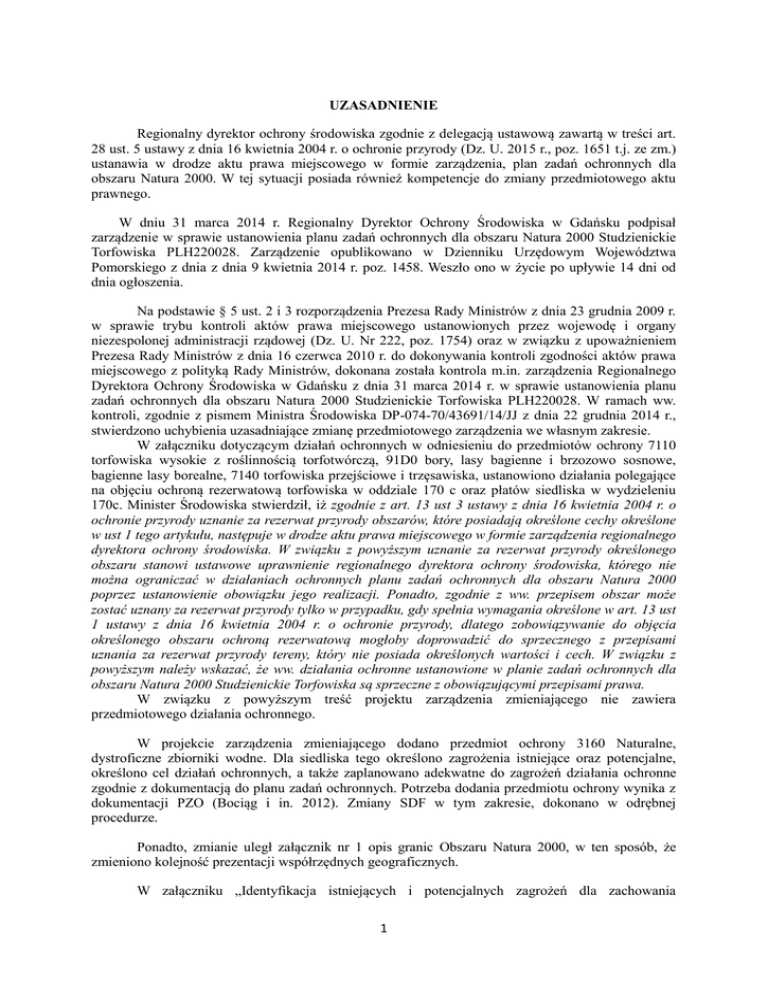 UZASADNIENIE

Regionalny dyrektor ochrony środowiska zgodnie z delegacją ustawową zawartą w treści art. 28 ust. 5 ustawy z dnia 16 kwietnia 2004 r. o ochronie przyrody (Dz. U. 2015 r., poz. 1651 t.j. ze zm.) ustanawia w drodze aktu prawa miejscowego w formie zarządzenia, plan zadań ochronnych dla obszaru Natura 2000. W tej sytuacji posiada również kompetencje do zmiany przedmiotowego aktu prawnego.

W dniu 31 marca 2014 r. Regionalny Dyrektor Ochrony Środowiska w Gdańsku podpisał zarządzenie w sprawie ustanowienia planu zadań ochronnych dla obszaru Natura 2000 Studzienickie Torfowiska PLH220028. Zarządzenie opublikowano w Dzienniku Urzędowym Województwa Pomorskiego z dnia z dnia 9 kwietnia 2014 r. poz. 1458. Weszło ono w życie po upływie 14 dni od dnia ogłoszenia.

Na podstawie § 5 ust. 2 i 3 rozporządzenia Prezesa Rady Ministrów z dnia 23 grudnia 2009 r. w sprawie trybu kontroli aktów prawa miejscowego ustanowionych przez wojewodę i organy niezespolonej administracji rządowej (Dz. U. Nr 222, poz. 1754) oraz w związku z upoważnieniem Prezesa Rady Ministrów z dnia 16 czerwca 2010 r. do dokonywania kontroli zgodności aktów prawa miejscowego z polityką Rady Ministrów, dokonana została kontrola m.in. zarządzenia Regionalnego Dyrektora Ochrony Środowiska w Gdańsku z dnia 31 marca 2014 r. w sprawie ustanowienia planu zadań ochronnych dla obszaru Natura 2000 Studzienickie Torfowiska PLH220028. W ramach ww. kontroli, zgodnie z pismem Ministra Środowiska DP-074-70/43691/14/JJ z dnia 22 grudnia 2014 r., stwierdzono uchybienia uzasadniające zmianę przedmiotowego zarządzenia we własnym zakresie.

W załączniku dotyczącym działań ochronnych w odniesieniu do przedmiotów ochrony 7110 torfowiska wysokie z roślinnością torfotwórczą, 91D0 bory, lasy bagienne i brzozowo sosnowe, bagienne lasy borealne, 7140 torfowiska przejściowe i trzęsawiska, ustanowiono działania polegające na objęciu ochroną rezerwatową torfowiska w oddziale 170 c oraz płatów siedliska w wydzieleniu 170c. Minister Środowiska stwierdził, iż zgodnie z art. 13 ust 3 ustawy z dnia 16 kwietnia 2004 r. o ochronie przyrody uznanie za rezerwat przyrody obszarów, które posiadają określone cechy określone w ust 1 tego artykułu, następuje w drodze aktu prawa miejscowego w formie zarządzenia regionalnego dyrektora ochrony środowiska. W związku z powyższym uznanie za rezerwat przyrody określonego obszaru stanowi ustawowe uprawnienie regionalnego dyrektora ochrony środowiska, którego nie można ograniczać w działaniach ochronnych planu zadań ochronnych dla obszaru Natura 2000 poprzez ustanowienie obowiązku jego realizacji. Ponadto, zgodnie z ww. przepisem obszar może zostać uznany za rezerwat przyrody tylko w przypadku, gdy spełnia wymagania określone w art. 13 ust 1 ustawy z dnia 16 kwietnia 2004 r. o ochronie przyrody, dlatego zobowiązywanie do objęcia określonego obszaru ochroną rezerwatową mogłoby doprowadzić do sprzecznego z przepisami uznania za rezerwat przyrody tereny, który nie posiada określonych wartości i cech. W związku z powyższym należy wskazać, że ww. działania ochronne ustanowione w planie zadań ochronnych dla obszaru Natura 2000 Studzienickie Torfowiska są sprzeczne z obowiązującymi przepisami prawa.

W związku z powyższym treść projektu zarządzenia zmieniającego nie zawiera przedmiotowego działania ochronnego.

W projekcie zarządzenia zmieniającego dodano przedmiot ochrony 3160 Naturalne, dystroficzne zbiorniki wodne. Dla siedliska tego określono zagrożenia istniejące oraz potencjalne, określono cel działań ochronnych, a także zaplanowano adekwatne do zagrożeń działania ochronne zgodnie z dokumentacją do planu zadań ochronnych. Potrzeba dodania przedmiotu ochrony wynika z dokumentacji PZO (Bociąg i in. 2012). Zmiany SDF w tym zakresie, dokonano w odrębnej procedurze.

Ponadto, zmianie uległ załącznik nr 1 opis granic Obszaru Natura 2000, w ten sposób, że zmieniono kolejność prezentacji współrzędnych geograficznych.

W załączniku „Identyfikacja istniejących i potencjalnych zagrożeń dla zachowania

1